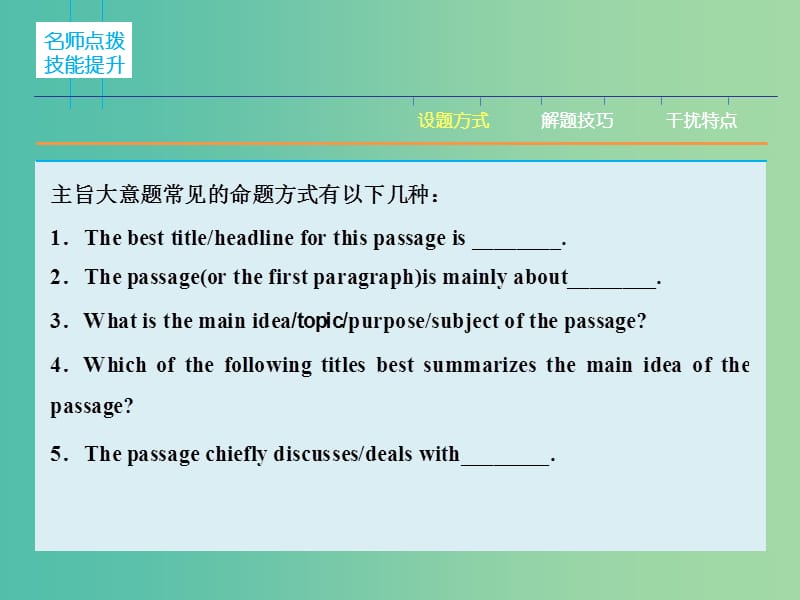 名师点拨
技能提升

设题方式 解题技巧 干扰特点

主旨大意题常见的命题方式有以下几种：

1．The best title/headline for this passage is ________.

2．The passage(or the first paragraph)is mainly about________.

3．What is the main idea/topic/purpose/subject of the passage?

4．Which of the following titles best summarizes the main idea of the passage?

5．The passage chiefly discusses/deals with________.